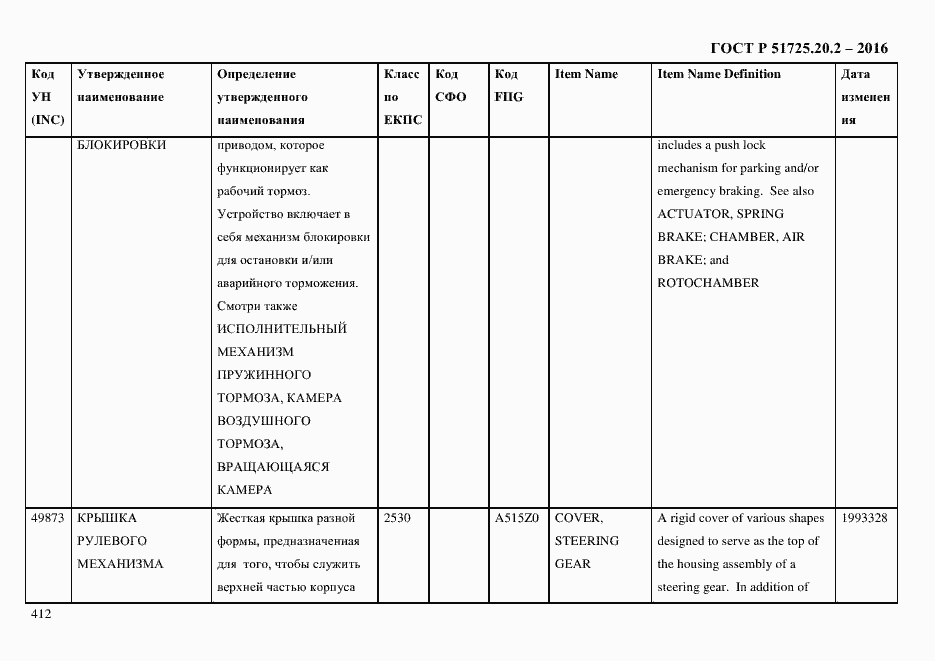 ГОСТ Р 51725.20.2 – 2016

| Код УН (INC) | Утвержденное наименование | Определение утвержденного наименования | Класс по ЕКПС | Код СФО | Код FIIG | Item Name | Item Name Definition | Дата изменения |
|---|---|---|---|---|---|---|---|---|
| | БЛОКИРОВКИ | приводом, которое функционирует как рабочий тормоз. Устройство включает в себя механизм блокировки для остановки и/или аварийного торможения. Смотри также ИСПОЛНИТЕЛЬНЫЙ МЕХАНИЗМ ПРУЖИННОГО ТОРМОЗА, КАМЕРА ВОЗДУШНОГО ТОРМОЗА, ВРАЩАЮЩАЯСЯ КАМЕРА | | | | | includes a push lock mechanism for parking and/or emergency braking. See also ACTUATOR, SPRING BRAKE; CHAMBER, AIR BRAKE; and ROTOCHAMBER | |
| 49873 | КРЫШКА РУЛЕВОГО МЕХАНИЗМА | Жесткая крышка разной формы, предназначенная для того, чтобы служить верхней частью корпуса | 2530 | | A515Z0 | COVER, STEERING GEAR | A rigid cover of various shapes designed to serve as the top of the housing assembly of a steering gear. In addition of | 1993328 |

412